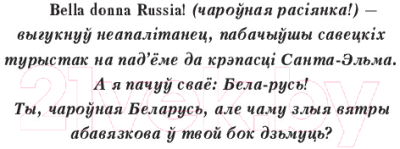 Bella donna Russia! (чароўная расіянка!) — выгукнуў неапалітанец, пабачыўшы савецкіх турыстак на пад'ёме да крэпасці Санта-Эльма. А я пачуў сваё: Бела-русь! Ты, чароўная Беларусь, але чаму злыя вятры абавязкова ў твой бок дзьмуць?

21vek.by